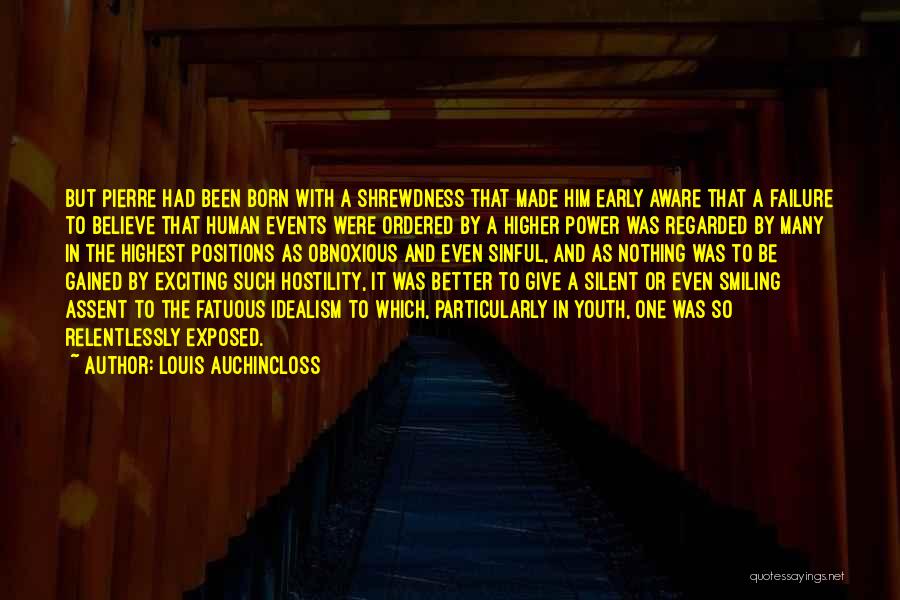 BUT PIERRE HAD BEEN BORN WITH A SHREWDNESS THAT MADE HIM EARLY AWARE THAT A FAILURE TO BELIEVE THAT HUMAN EVENTS WERE ORDERED BY A HIGHER POWER WAS REGARDED BY MANY IN THE HIGHEST POSITIONS AS OBNOXIOUS AND EVEN SINFUL, AND AS NOTHING WAS TO BE GAINED BY EXCITING SUCH HOSTILITY, IT WAS BETTER TO GIVE A SILENT OR EVEN SMILING ASSENT TO THE FATUOUS IDEALISM TO WHICH, PARTICULARLY IN YOUTH, ONE WAS SO RELENTLESSLY EXPOSED.

~ AUTHOR: LOUIS AUCHINCLOSS

quotessayings.net